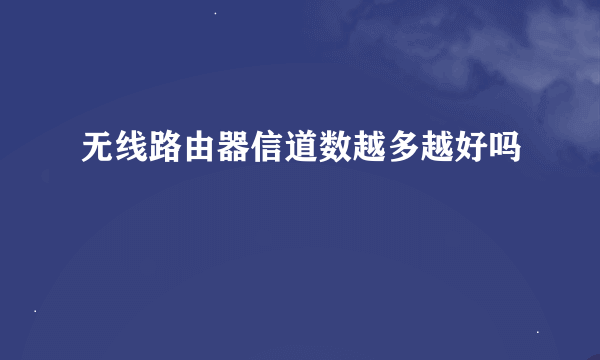 无线路由器信道数越多越好吗